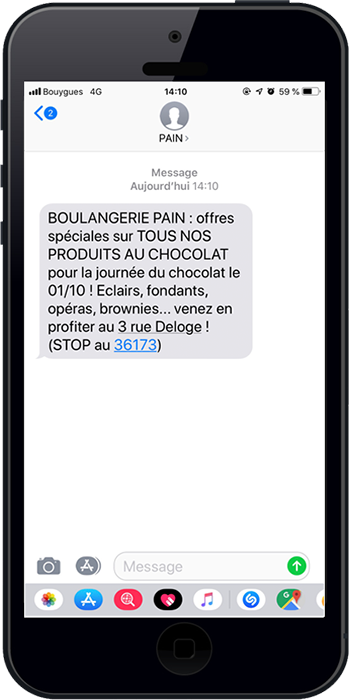 Bouygues 4G
14:10
59 %

2

PAIN >

Message
Aujourd'hui 14:10

BOULANGERIE PAIN : offres spéciales sur TOUS NOS PRODUITS AU CHOCOLAT pour la journée du chocolat le 01/10 ! Eclairs, fondants, opéras, brownies... venez en profiter au 3 rue Deloge ! (STOP au 36173)

Message